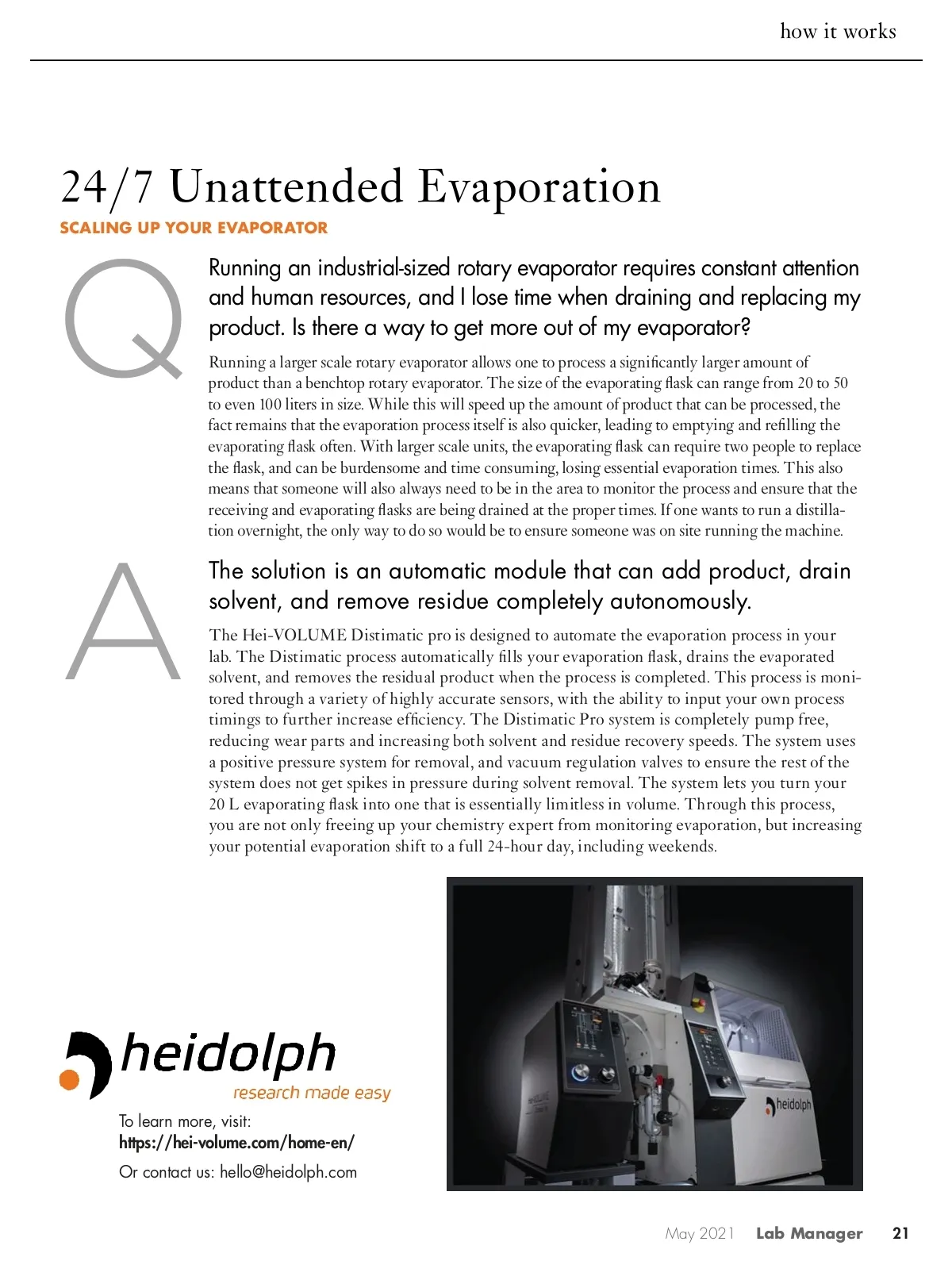 how it works

24/7 Unattended Evaporation

SCALING UP YOUR EVAPORATOR

Q

Running an industrial-sized rotary evaporator requires constant attention and human resources, and I lose time when draining and replacing my product. Is there a way to get more out of my evaporator?

Running a larger scale rotary evaporator allows one to process a significantly larger amount of product than a benchtop rotary evaporator. The size of the evaporating flask can range from 20 to 50 to even 100 liters in size. While this will speed up the amount of product that can be processed, the fact remains that the evaporation process itself is also quicker, leading to emptying and refilling the evaporating flask often. With larger scale units, the evaporating flask can require two people to replace the flask, and can be burdensome and time consuming, losing essential evaporation times. This also means that someone will also always need to be in the area to monitor the process and ensure that the receiving and evaporating flasks are being drained at the proper times. If one wants to run a distillation overnight, the only way to do so would be to ensure someone was on site running the machine.

A

The solution is an automatic module that can add product, drain solvent, and remove residue completely autonomously.

The Hei-VOLUME Distimatic pro is designed to automate the evaporation process in your lab. The Distimatic process automatically fills your evaporation flask, drains the evaporated solvent, and removes the residual product when the process is completed. This process is monitored through a variety of highly accurate sensors, with the ability to input your own process timings to further increase efficiency. The Distimatic Pro system is completely pump free, reducing wear parts and increasing both solvent and residue recovery speeds. The system uses a positive pressure system for removal, and vacuum regulation valves to ensure the rest of the system does not get spikes in pressure during solvent removal. The system lets you turn your 20 L evaporating flask into one that is essentially limitless in volume. Through this process, you are not only freeing up your chemistry expert from monitoring evaporation, but increasing your potential evaporation shift to a full 24-hour day, including weekends.

heidolph
research made easy

To learn more, visit:
https://hei-volume.com/home-en/

Or contact us: hello@heidolph.com

heidolph

May 2021 Lab Manager 21